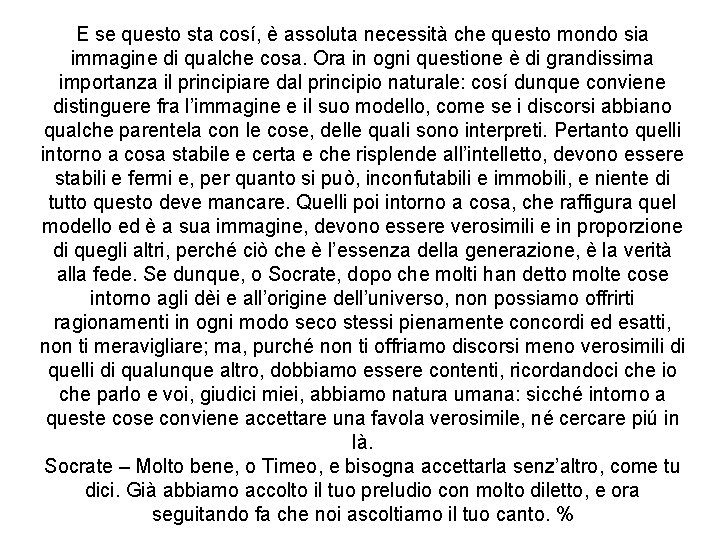 E se questo sta cosí, è assoluta necessità che questo mondo sia immagine di qualche cosa. Ora in ogni questione è di grandissima importanza il principiare dal principio naturale: cosí dunque conviene distinguere fra l'immagine e il suo modello, come se i discorsi abbiano qualche parentela con le cose, delle quali sono interpreti. Pertanto quelli intorno a cosa stabile e certa e che risplende all'intelletto, devono essere stabili e fermi e, per quanto si può, inconfutabili e immobili, e niente di tutto questo deve mancare. Quelli poi intorno a cosa, che raffigura quel modello ed è a sua immagine, devono essere verosimili e in proporzione di quegli altri, perché ciò che è l'essenza della generazione, è la verità alla fede. Se dunque, o Socrate, dopo che molti han detto molte cose intorno agli dèi e all'origine dell'universo, non possiamo offrirti ragionamenti in ogni modo seco stessi pienamente concordi ed esatti, non ti meravigliare; ma, purché non ti offriamo discorsi meno verosimili di quelli di qualunque altro, dobbiamo essere contenti, ricordandoci che io che parlo e voi, giudici miei, abbiamo natura umana: sicché intorno a queste cose conviene accettare una favola verosimile, né cercare piú in là.
Socrate – Molto bene, o Timeo, e bisogna accettarla senz'altro, come tu dici. Già abbiamo accolto il tuo preludio con molto diletto, e ora seguitando fa che noi ascoltiamo il tuo canto. %